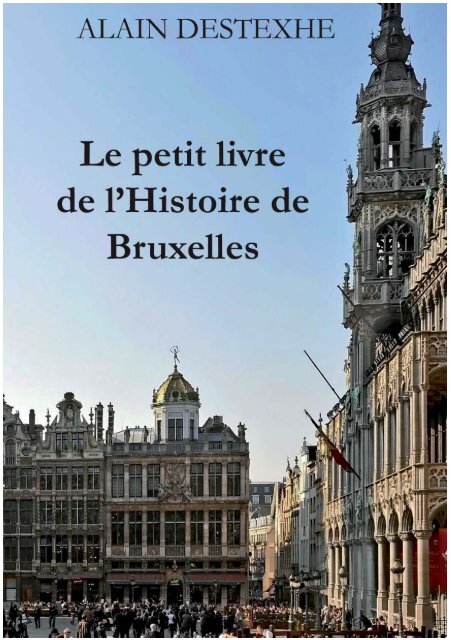 ALAIN DESTEXHE

Le petit livre de l'Histoire de Bruxelles